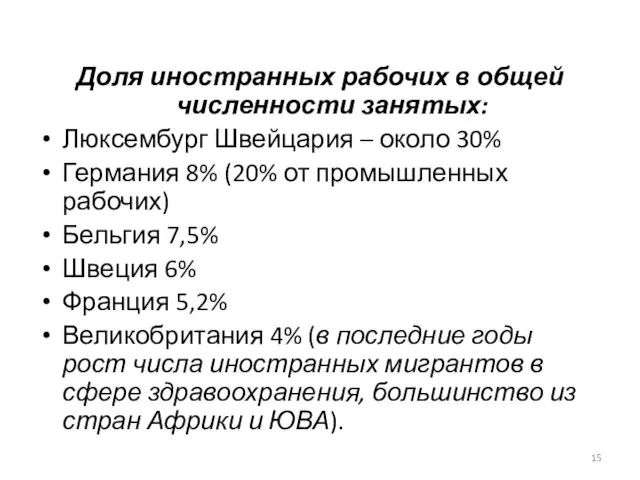 Доля иностранных рабочих в общей численности занятых:

• Люксембург Швейцария – около 30%
• Германия 8% (20% от промышленных рабочих)
• Бельгия 7,5%
• Швеция 6%
• Франция 5,2%
• Великобритания 4% (в последние годы рост числа иностранных мигрантов в сфере здравоохранения, большинство из стран Африки и ЮВА).

15